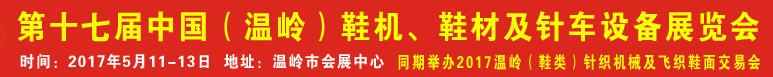 第十七届中国（温岭）鞋机、鞋材及针车设备展览会
时间：2017年5月11-13日 地址：温岭市会展中心 同期举办2017温岭（鞋类）针织机械及飞织鞋面交易会